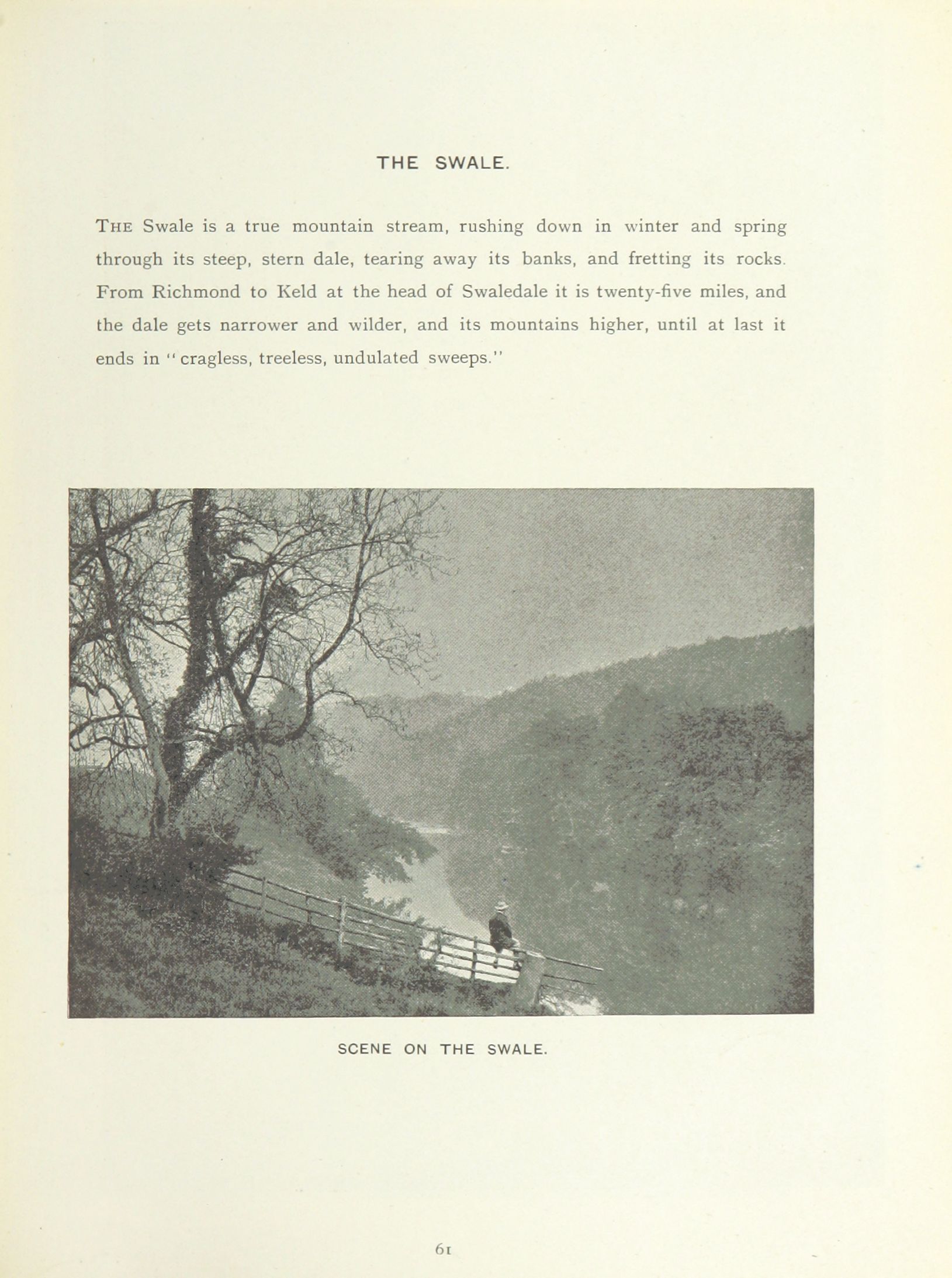 THE SWALE.

THE Swale is a true mountain stream, rushing down in winter and spring through its steep, stern dale, tearing away its banks, and fretting its rocks. From Richmond to Keld at the head of Swaledale it is twenty-five miles, and the dale gets narrower and wilder, and its mountains higher, until at last it ends in "cragless, treeless, undulated sweeps."

SCENE ON THE SWALE.

61